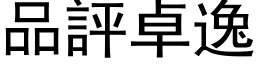 品評卓逸